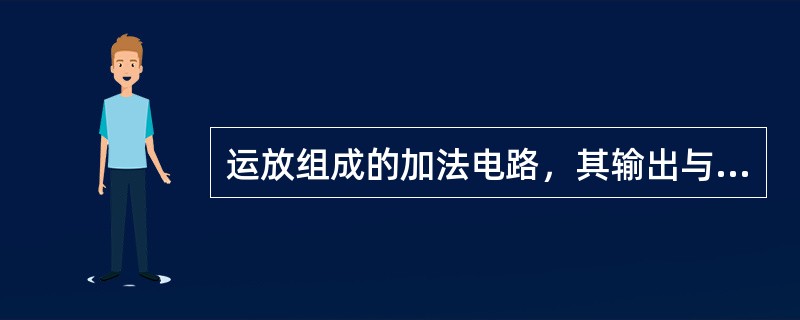 运放组成的加法电路，其输出与...